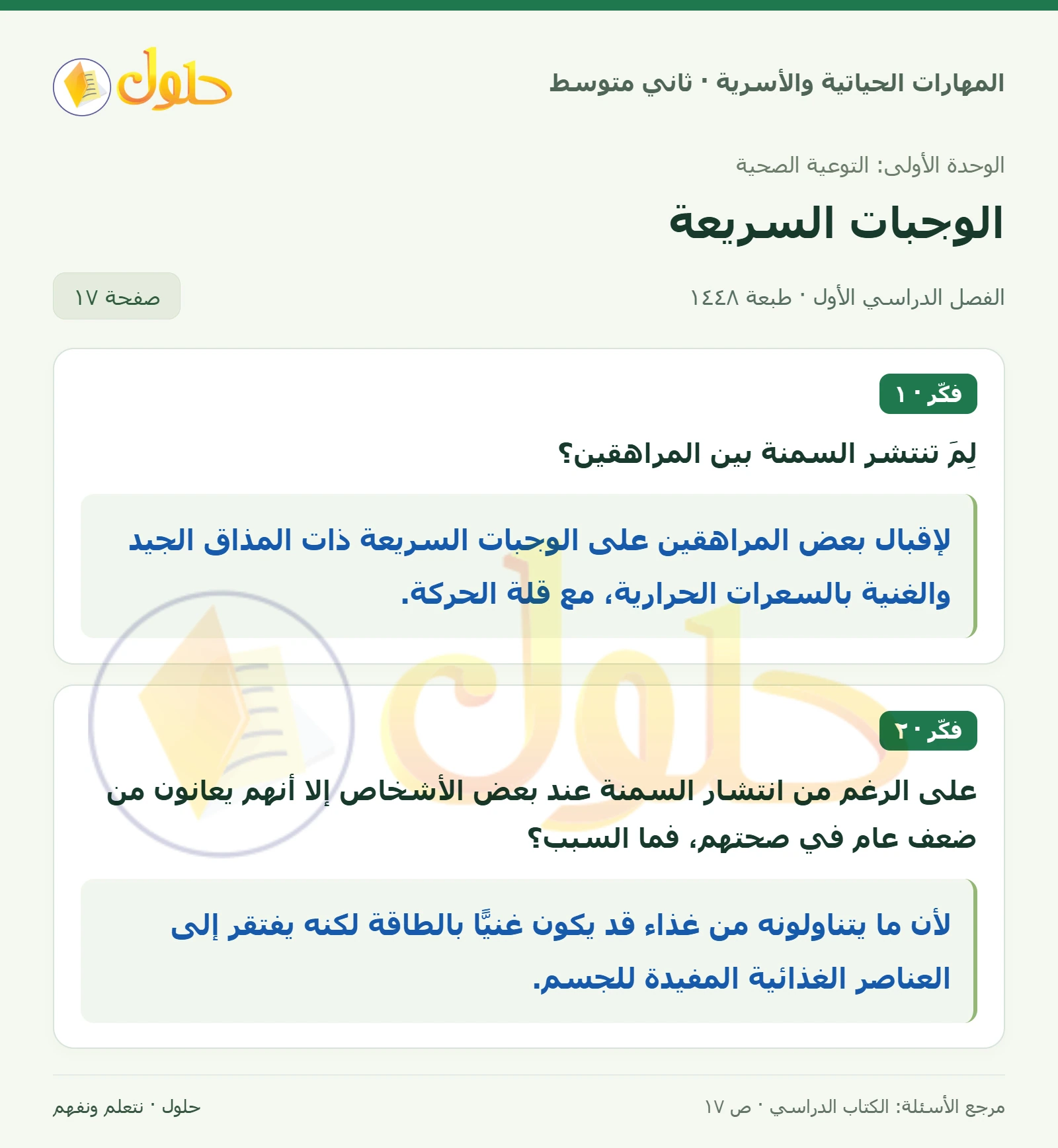 المهارات الحياتية والأسرية · ثاني متوسط

حلول

الوحدة الأولى: التوعية الصحية

الوجبات السريعة

الفصل الدراسي الأول · طبعة ١٤٤٨

صفحة ١٧

فكّر · ١

لِمَ تنتشر السمنة بين المراهقين؟

لإقبال بعض المراهقين على الوجبات السريعة ذات المذاق الجيد والغنية بالسعرات الحرارية، مع قلة الحركة.

فكّر · ٢

على الرغم من انتشار السمنة عند بعض الأشخاص إلا أنهم يعانون من ضعف عام في صحتهم، فما السبب؟

لأن ما يتناولونه من غذاء قد يكون غنيًّا بالطاقة لكنه يفتقر إلى العناصر الغذائية المفيدة للجسم.

مرجع الأسئلة: الكتاب الدراسي · ص ١٧

حلول · نتعلم ونفهم